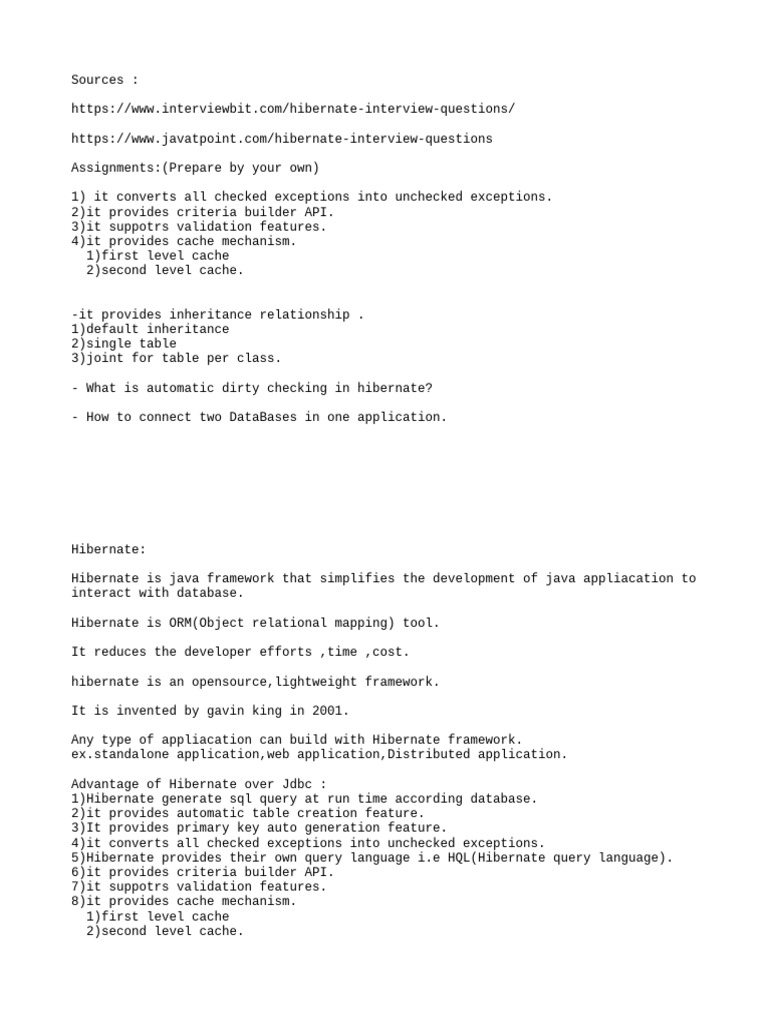 Sources :

https://www.interviewbit.com/hibernate-interview-questions/

https://www.javatpoint.com/hibernate-interview-questions

Assignments:(Prepare by your own)

1) it converts all checked exceptions into unchecked exceptions.
2)it provides criteria builder API.
3)it suppotrs validation features.
4)it provides cache mechanism.
  1)first level cache
  2)second level cache.

-it provides inheritance relationship .
1)default inheritance
2)single table
3)joint for table per class.

- What is automatic dirty checking in hibernate?

- How to connect two DataBases in one application.

Hibernate:

Hibernate is java framework that simplifies the development of java appliacation to interact with database.

Hibernate is ORM(Object relational mapping) tool.

It reduces the developer efforts ,time ,cost.

hibernate is an opensource,lightweight framework.

It is invented by gavin king in 2001.

Any type of appliacation can build with Hibernate framework.
ex.standalone application,web application,Distributed application.

Advantage of Hibernate over Jdbc :
1)Hibernate generate sql query at run time according database.
2)it provides automatic table creation feature.
3)It provides primary key auto generation feature.
4)it converts all checked exceptions into unchecked exceptions.
5)Hibernate provides their own query language i.e HQL(Hibernate query language).
6)it provides criteria builder API.
7)it suppotrs validation features.
8)it provides cache mechanism.
  1)first level cache
  2)second level cache.